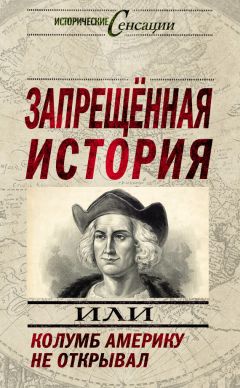 ИСТОРИЧЕСКИЕ Сенсации

ЗАПРЕЩЁННАЯ ИСТОРИЯ

ИЛИ

КОЛУМБ АМЕРИКУ НЕ ОТКРЫВАЛ